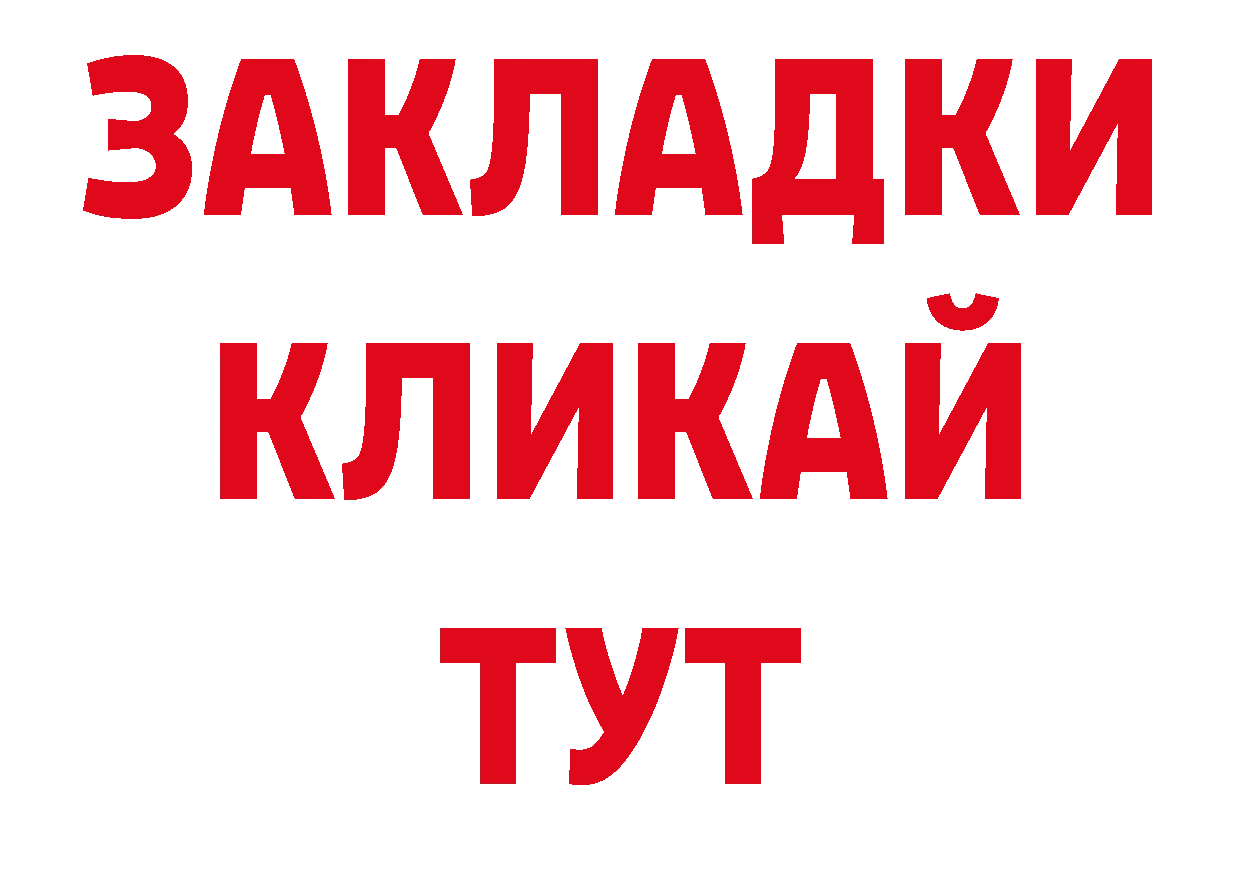 ЗАКЛАДКИ
КЛИКАЙ
ТУТ